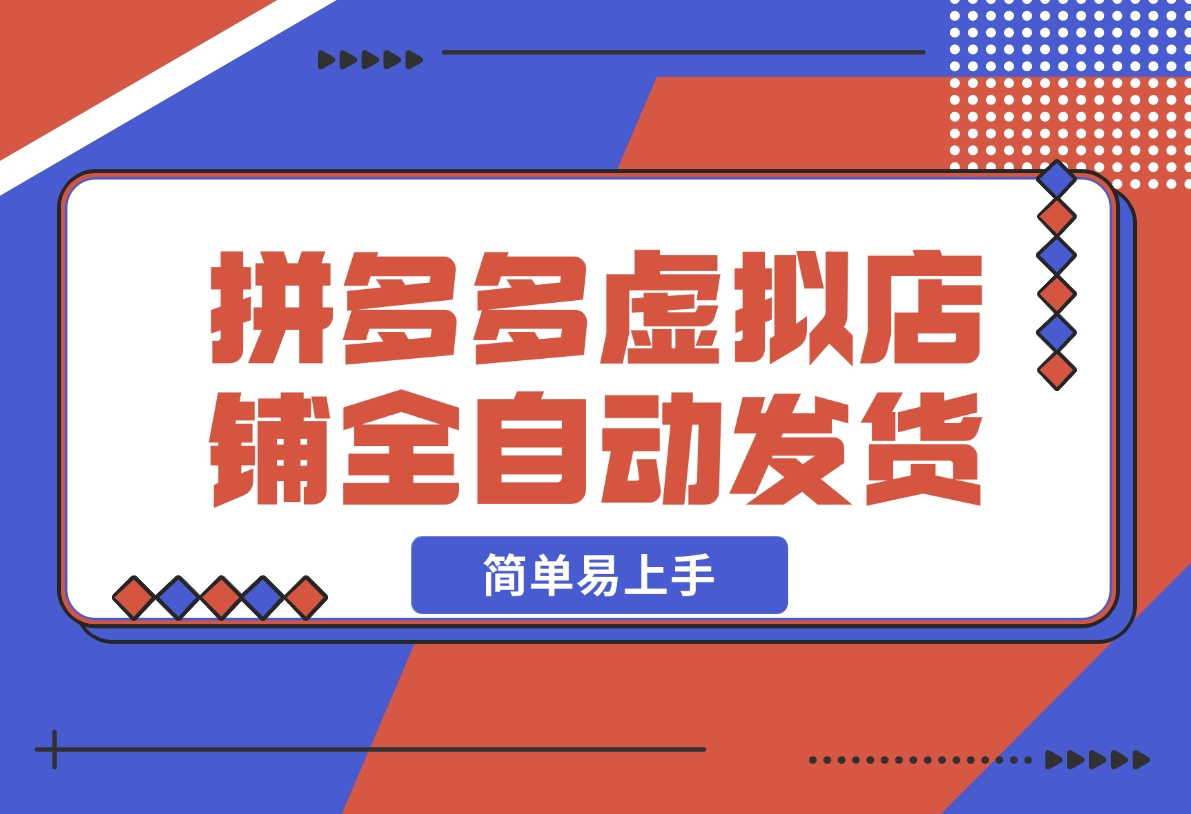 拼多多虚拟店铺全自动发货

简单易上手